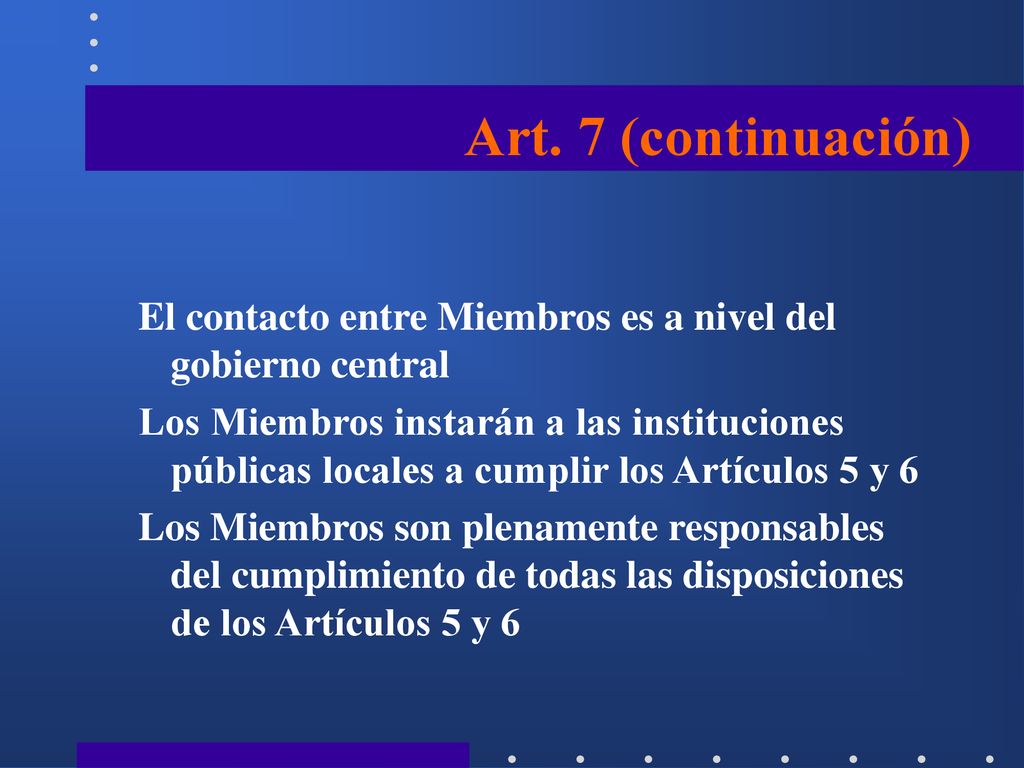 Art. 7 (continuación)

El contacto entre Miembros es a nivel del gobierno central

Los Miembros instarán a las instituciones públicas locales a cumplir los Artículos 5 y 6

Los Miembros son plenamente responsables del cumplimiento de todas las disposiciones de los Artículos 5 y 6